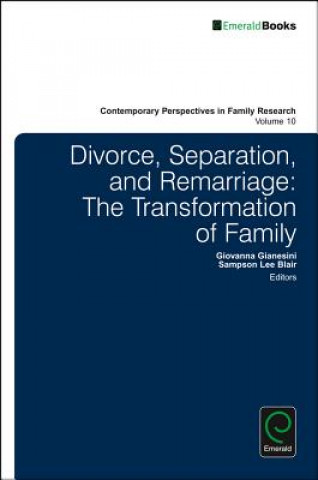 EmeraldBooks

Contemporary Perspectives in Family Research
Volume 10

Divorce, Separation, and Remarriage: The Transformation of Family

Giovanna Gianesini
Sampson Lee Blair
Editors

Emerald